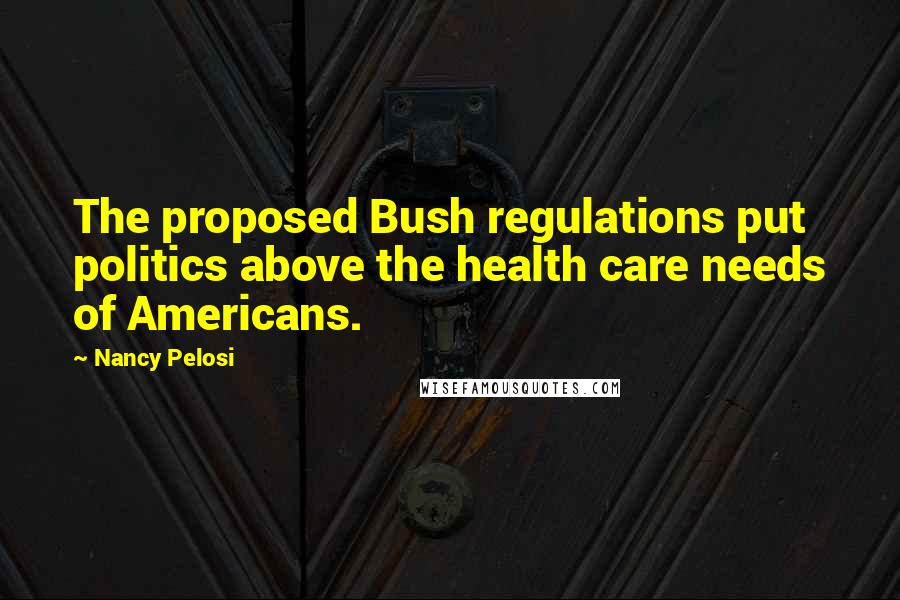 The proposed Bush regulations put politics above the health care needs of Americans.

~ Nancy Pelosi

WISEFAMOUSQUOTES.COM